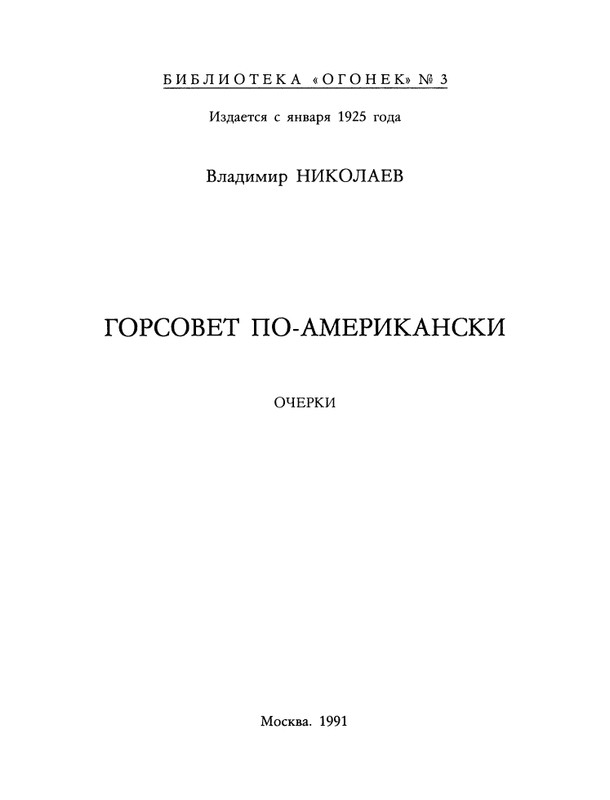 БИБЛИОТЕКА «ОГОНЕК» № 3

Издается с января 1925 года

Владимир НИКОЛАЕВ

ГОРСОВЕТ ПО-АМЕРИКАНСКИ

ОЧЕРКИ

Москва. 1991